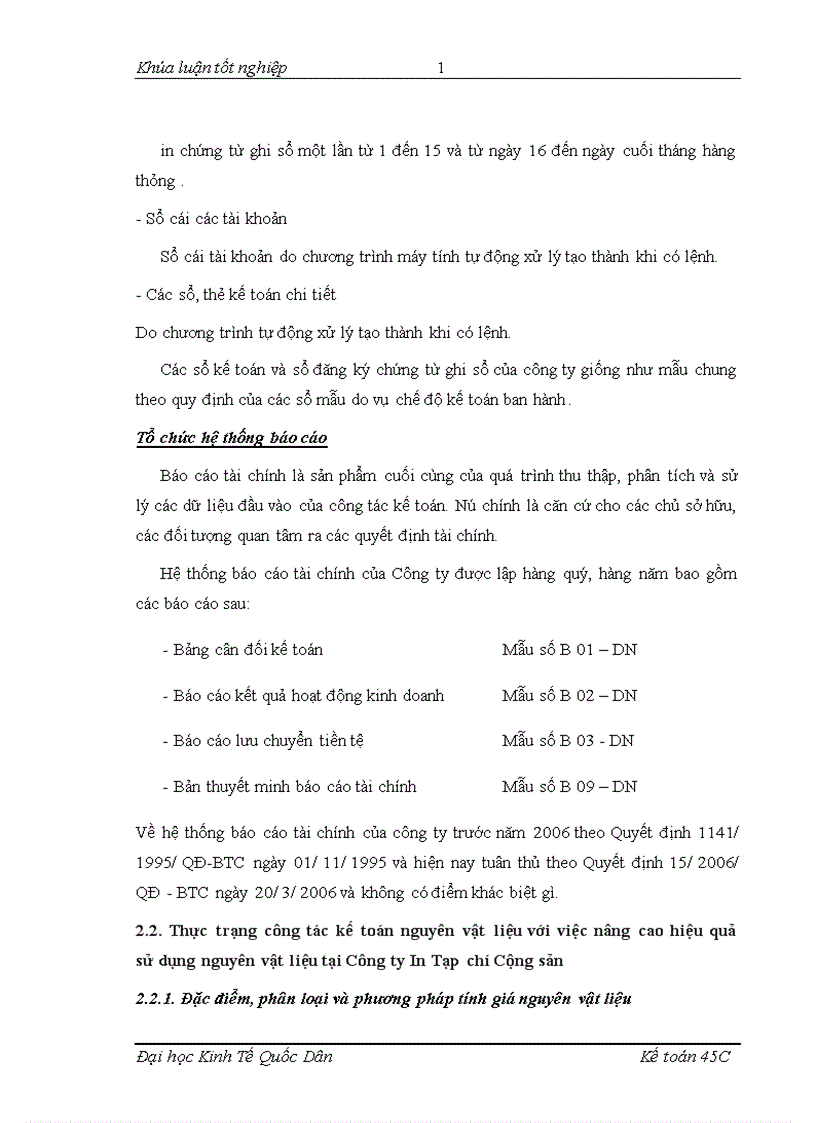 Khúa luận tốt nghiệp 1

in chứng từ ghi sổ một lần từ 1 đến 15 và từ ngày 16 đến ngày cuối tháng hàng thỏng .

- Sổ cái các tài khoản

Sổ cái tài khoản do chương trình máy tính tự động xử lý tạo thành khi có lệnh.

- Các sổ, thẻ kế toán chi tiết

Do chương trình tự động xử lý tạo thành khi có lệnh.

Các sổ kế toán và sổ đăng ký chứng từ ghi sổ của công ty giống như mẫu chung theo quy định của các sổ mẫu do vụ chế độ kế toán ban hành .

Tổ chức hệ thống báo cáo

Báo cáo tài chính là sản phẩm cuối cùng của quá trình thu thập, phân tích và sử lý các dữ liệu đầu vào của công tác kế toán. Nú chính là căn cứ cho các chủ sở hữu, các đối tượng quan tâm ra các quyết định tài chính.

Hệ thống báo cáo tài chính của Công ty được lập hàng quý, hàng năm bao gồm các báo cáo sau:

- Bảng cân đối kế toán Mẫu số B 01 – DN

- Báo cáo kết quả hoạt động kinh doanh Mẫu số B 02 – DN

- Báo cáo lưu chuyển tiền tệ Mẫu số B 03 - DN

- Bản thuyết minh báo cáo tài chính Mẫu số B 09 – DN

Về hệ thống báo cáo tài chính của công ty trước năm 2006 theo Quyết định 1141/ 1995/ QĐ-BTC ngày 01/ 11/ 1995 và hiện nay tuân thủ theo Quyết định 15/ 2006/ QĐ - BTC ngày 20/ 3/ 2006 và không có điểm khác biệt gì.

2.2. Thực trạng công tác kế toán nguyên vật liệu với việc nâng cao hiệu quả sử dụng nguyên vật liệu tại Công ty In Tạp chí Cộng sản

2.2.1. Đặc điểm, phân loại và phương pháp tính giá nguyên vật liệu

Đại học Kinh Tế Quốc Dân Kế toán 45C